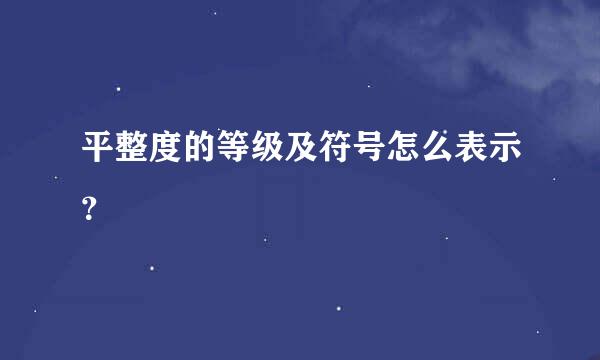 平整度的等级及符号怎么表示？